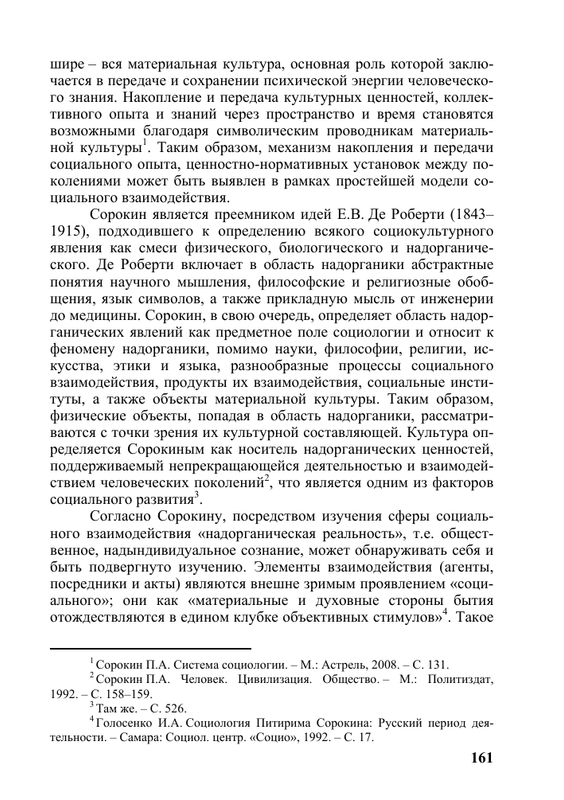 шире – вся материальная культура, основная роль которой заключается в передаче и сохранении психической энергии человеческого знания. Накопление и передача культурных ценностей, коллективного опыта и знаний через пространство и время становятся возможными благодаря символическим проводникам материальной культуры$^1$. Таким образом, механизм накопления и передачи социального опыта, ценностно-нормативных установок между поколениями может быть выявлен в рамках простейшей модели социального взаимодействия.

Сорокин является преемником идей Е.В. Де Роберти (1843–1915), подходившего к определению всякого социокультурного явления как смеси физического, биологического и надорганического. Де Роберти включает в область надорганики абстрактные понятия научного мышления, философские и религиозные обобщения, язык символов, а также прикладную мысль от инженерии до медицины. Сорокин, в свою очередь, определяет область надорганических явлений как предметное поле социологии и относит к феномену надорганики, помимо науки, философии, религии, искусства, этики и языка, разнообразные процессы социального взаимодействия, продукты их взаимодействия, социальные институты, а также объекты материальной культуры. Таким образом, физические объекты, попадая в область надорганики, рассматриваются с точки зрения их культурной составляющей. Культура определяется Сорокиным как носитель надорганических ценностей, поддерживаемый непрекращающейся деятельностью и взаимодействием человеческих поколений$^2$, что является одним из факторов социального развития$^3$.

Согласно Сорокину, посредством изучения сферы социального взаимодействия «надорганическая реальность», т.е. общественное, надындивидуальное сознание, может обнаруживать себя и быть подвергнуто изучению. Элементы взаимодействия (агенты, посредники и акты) являются внешне зримым проявлением «социального»; они как «материальные и духовные стороны бытия отождествляются в едином клубке объективных стимулов»$^4$. Такое

$^1$ Сорокин П.А. Система социологии. – М.: Астрель, 2008. – С. 131.
$^2$ Сорокин П.А. Человек. Цивилизация. Общество. – М.: Политиздат, 1992. – С. 158–159.
$^3$ Там же. – С. 526.
$^4$ Голосенко И.А. Социология Питирима Сорокина: Русский период деятельности. – Самара: Социол. центр. «Социо», 1992. – С. 17.

161